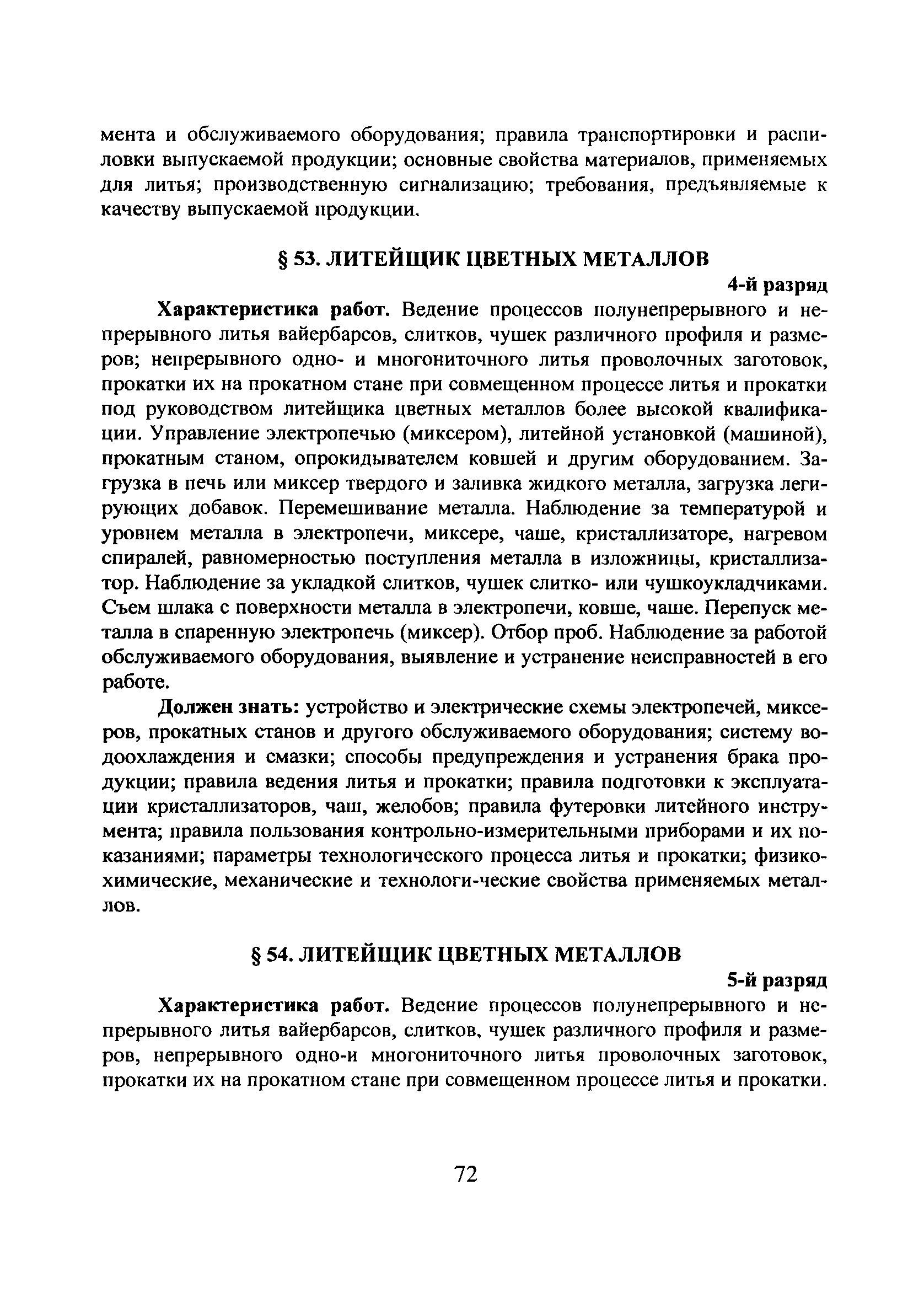 мента и обслуживаемого оборудования; правила транспортировки и распиловки выпускаемой продукции; основные свойства материалов, применяемых для литья; производственную сигнализацию; требования, предъявляемые к качеству выпускаемой продукции.

§ 53. ЛИТЕЙЩИК ЦВЕТНЫХ МЕТАЛЛОВ

4-й разряд

Характеристика работ. Ведение процессов полунепрерывного и непрерывного литья вайербарсов, слитков, чушек различного профиля и размеров; непрерывного одно- и многониточного литья проволочных заготовок, прокатки их на прокатном стане при совмещенном процессе литья и прокатки под руководством литейщика цветных металлов более высокой квалификации. Управление электропечью (миксером), литейной установкой (машиной), прокатным станом, опрокидывателем ковшей и другим оборудованием. Загрузка в печь или миксер твердого и заливка жидкого металла, загрузка легирующих добавок. Перемешивание металла. Наблюдение за температурой и уровнем металла в электропечи, миксере, чаше, кристаллизаторе, нагревом спиралей, равномерностью поступления металла в изложницы, кристаллизатор. Наблюдение за укладкой слитков, чушек слитко- или чушкоукладчиками. Съем шлака с поверхности металла в электропечи, ковше, чаше. Перепуск металла в спаренную электропечь (миксер). Отбор проб. Наблюдение за работой обслуживаемого оборудования, выявление и устранение неисправностей в его работе.

Должен знать: устройство и электрические схемы электропечей, миксеров, прокатных станов и другого обслуживаемого оборудования; систему водоохлаждения и смазки; способы предупреждения и устранения брака продукции; правила ведения литья и прокатки; правила подготовки к эксплуатации кристаллизаторов, чаш, желобов; правила футеровки литейного инструмента; правила пользования контрольно-измерительными приборами и их показаниями; параметры технологического процесса литья и прокатки; физико-химические, механические и технологи-ческие свойства применяемых металлов.

§ 54. ЛИТЕЙЩИК ЦВЕТНЫХ МЕТАЛЛОВ

5-й разряд

Характеристика работ. Ведение процессов полунепрерывного и непрерывного литья вайербарсов, слитков, чушек различного профиля и размеров, непрерывного одно-и многониточного литья проволочных заготовок, прокатки их на прокатном стане при совмещенном процессе литья и прокатки.

72